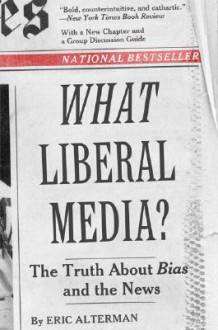 es

"Bold, counterintuitive, and cathartic."
—New York Times Book Review

With a New Chapter and a Group Discussion Guide

NATIONAL BESTSELLER

WHAT LIBERAL MEDIA?

The Truth About Bias and the News

By ERIC ALTERMAN